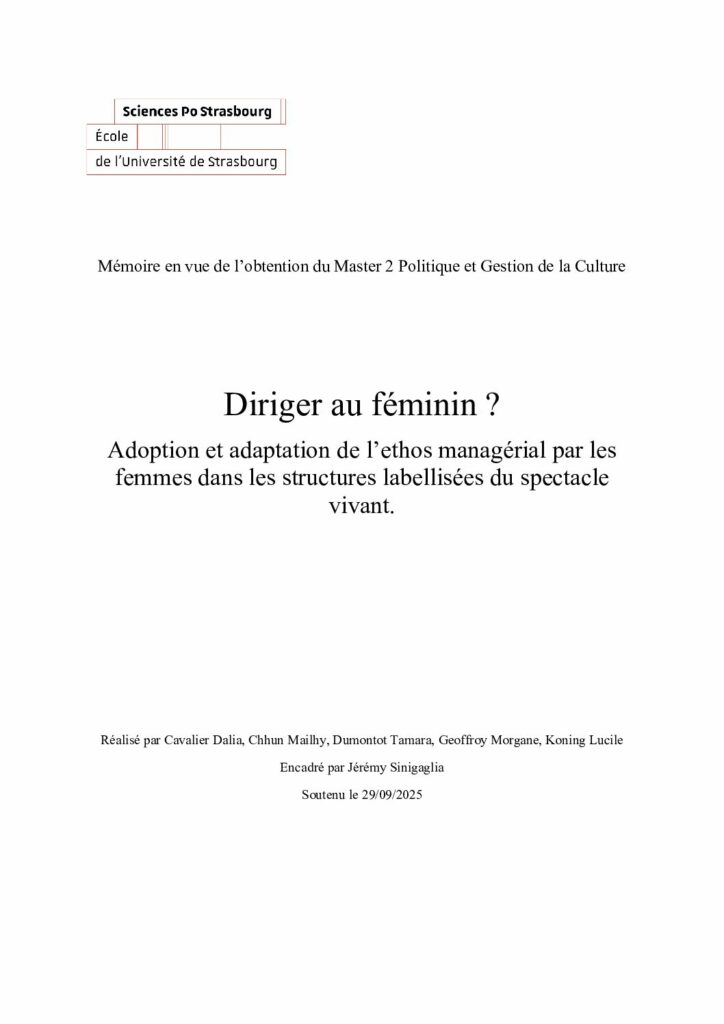 Sciences Po Strasbourg
École
de l'Université de Strasbourg

Mémoire en vue de l'obtention du Master 2 Politique et Gestion de la Culture

Diriger au féminin ?

Adoption et adaptation de l'ethos managérial par les femmes dans les structures labellisées du spectacle vivant.

Réalisé par Cavalier Dalia, Chhun Mailhy, Dumontot Tamara, Geoffroy Morgane, Koning Lucile

Encadré par Jérémy Sinigaglia

Soutenu le 29/09/2025